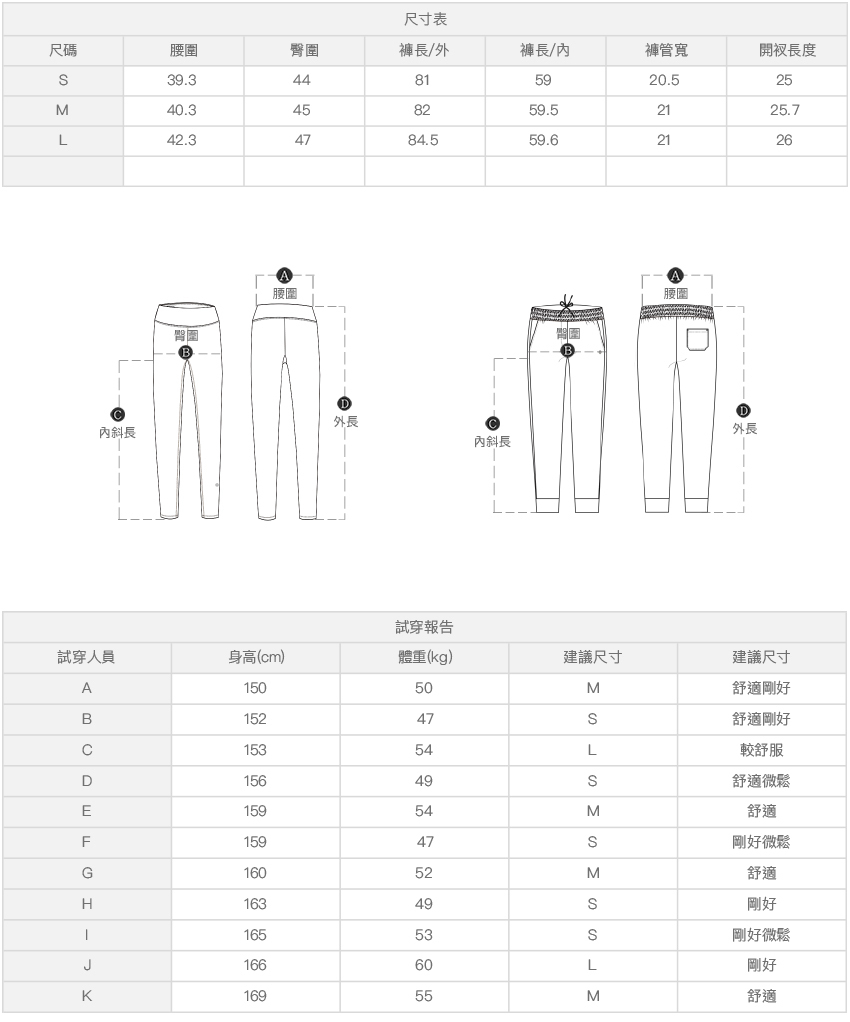 尺寸表

| 尺碼 | 腰圍 | 臀圍 | 褲長/外 | 褲長/內 | 褲管寬 | 開衩長度 |
|---|---|---|---|---|---|---|
| S | 39.3 | 44 | 81 | 59 | 20.5 | 25 |
| M | 40.3 | 45 | 82 | 59.5 | 21 | 25.7 |
| L | 42.3 | 47 | 84.5 | 59.6 | 21 | 26 |
| | | | | | | |

A 腰圍
臀圍 B
C 內斜長
D 外長

A 腰圍
臀圍 B
C 內斜長
D 外長

試穿報告

| 試穿人員 | 身高(cm) | 體重(kg) | 建議尺寸 | 建議尺寸 |
|---|---|---|---|---|
| A | 150 | 50 | M | 舒適剛好 |
| B | 152 | 47 | S | 舒適剛好 |
| C | 153 | 54 | L | 較舒服 |
| D | 156 | 49 | S | 舒適微鬆 |
| E | 159 | 54 | M | 舒適 |
| F | 159 | 47 | S | 剛好微鬆 |
| G | 160 | 52 | M | 舒適 |
| H | 163 | 49 | S | 剛好 |
| I | 165 | 53 | S | 剛好微鬆 |
| J | 166 | 60 | L | 剛好 |
| K | 169 | 55 | M | 舒適 |